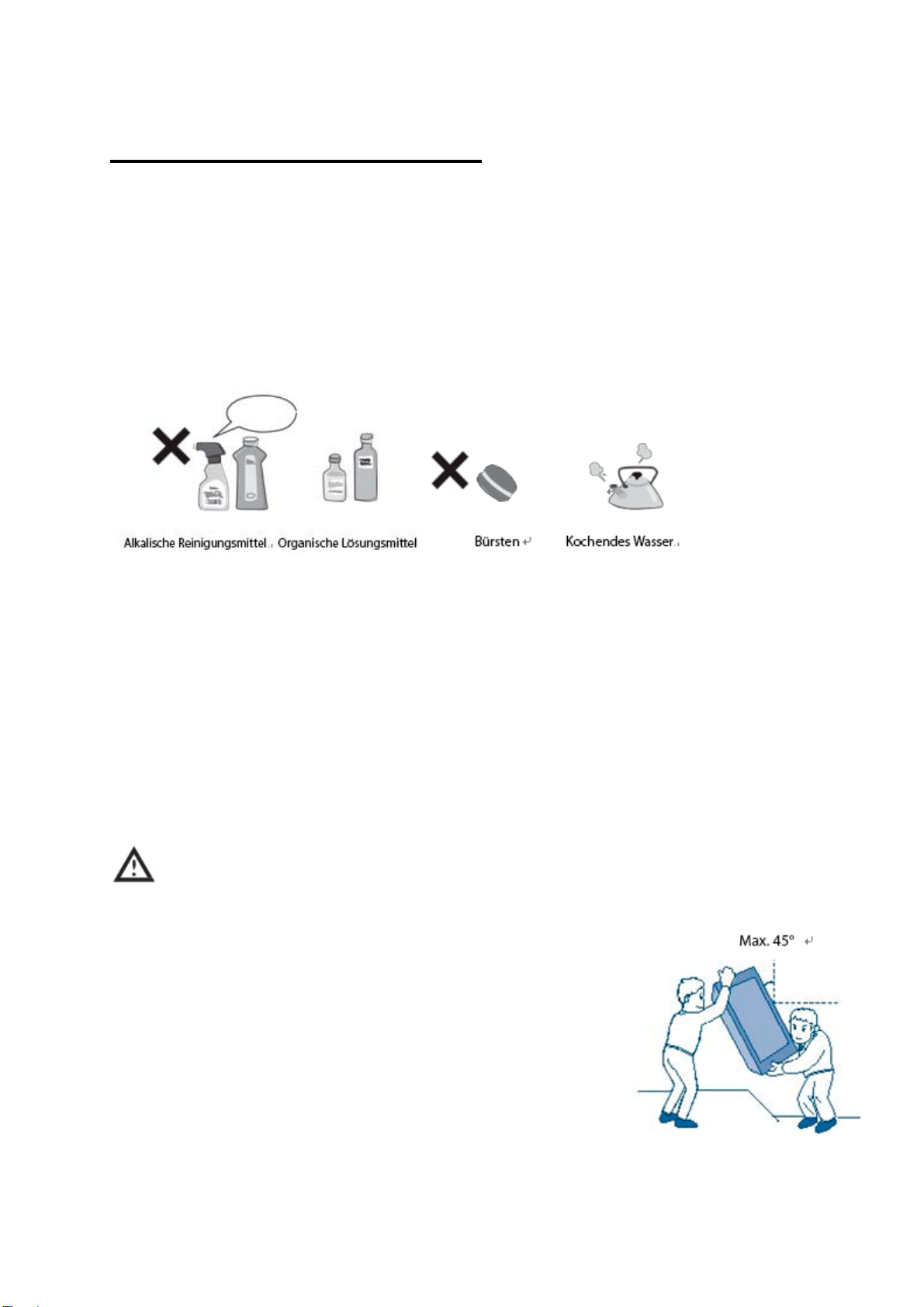 Alkalische Reinigungsmittel Organische Lösungsmittel Bürsten Kochendes Wasser

Max. 45°